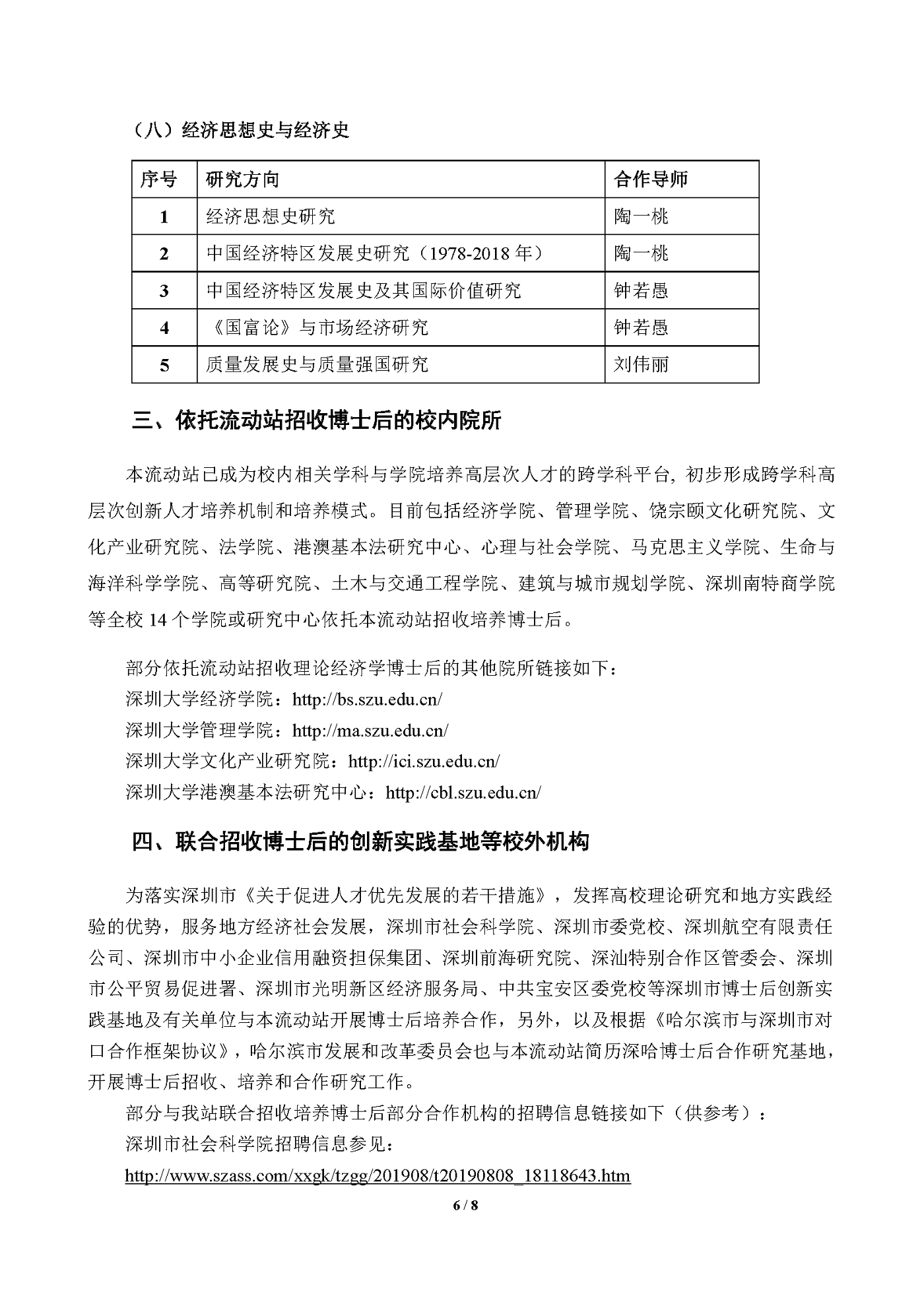 （八）经济思想史与经济史

| 序号 | 研究方向 | 合作导师 |
|---|---|---|
| 1 | 经济思想史研究 | 陶一桃 |
| 2 | 中国经济特区发展史研究（1978-2018 年） | 陶一桃 |
| 3 | 中国经济特区发展史及其国际价值研究 | 钟若愚 |
| 4 | 《国富论》与市场经济研究 | 钟若愚 |
| 5 | 质量发展史与质量强国研究 | 刘伟丽 |

三、依托流动站招收博士后的校内院所

本流动站已成为校内相关学科与学院培养高层次人才的跨学科平台，初步形成跨学科高层次创新人才培养机制和培养模式。目前包括经济学院、管理学院、饶宗颐文化研究院、文化产业研究院、法学院、港澳基本法研究中心、心理与社会学院、马克思主义学院、生命与海洋科学学院、高等研究院、土木与交通工程学院、建筑与城市规划学院、深圳南特商学院等全校 14 个学院或研究中心依托本流动站招收培养博士后。

部分依托流动站招收理论经济学博士后的其他院所链接如下：
深圳大学经济学院：http://bs.szu.edu.cn/
深圳大学管理学院：http://ma.szu.edu.cn/
深圳大学文化产业研究院：http://ici.szu.edu.cn/
深圳大学港澳基本法研究中心：http://cbl.szu.edu.cn/

四、联合招收博士后的创新实践基地等校外机构

为落实深圳市《关于促进人才优先发展的若干措施》，发挥高校理论研究和地方实践经验的优势，服务地方经济社会发展，深圳市社会科学院、深圳市委党校、深圳航空有限责任公司、深圳市中小企业信用融资担保集团、深圳前海研究院、深汕特别合作区管委会、深圳市公平贸易促进署、深圳市光明新区经济服务局、中共宝安区委党校等深圳市博士后创新实践基地及有关单位与本流动站开展博士后培养合作，另外，以及根据《哈尔滨市与深圳市对口合作框架协议》，哈尔滨市发展和改革委员会也与本流动站简历深哈博士后合作研究基地，开展博士后招收、培养和合作研究工作。
部分与我站联合招收培养博士后部分合作机构的招聘信息链接如下（供参考）：
深圳市社会科学院招聘信息参见：
http://www.szass.com/xxgk/tzgg/201908/t20190808_18118643.htm

6 / 8